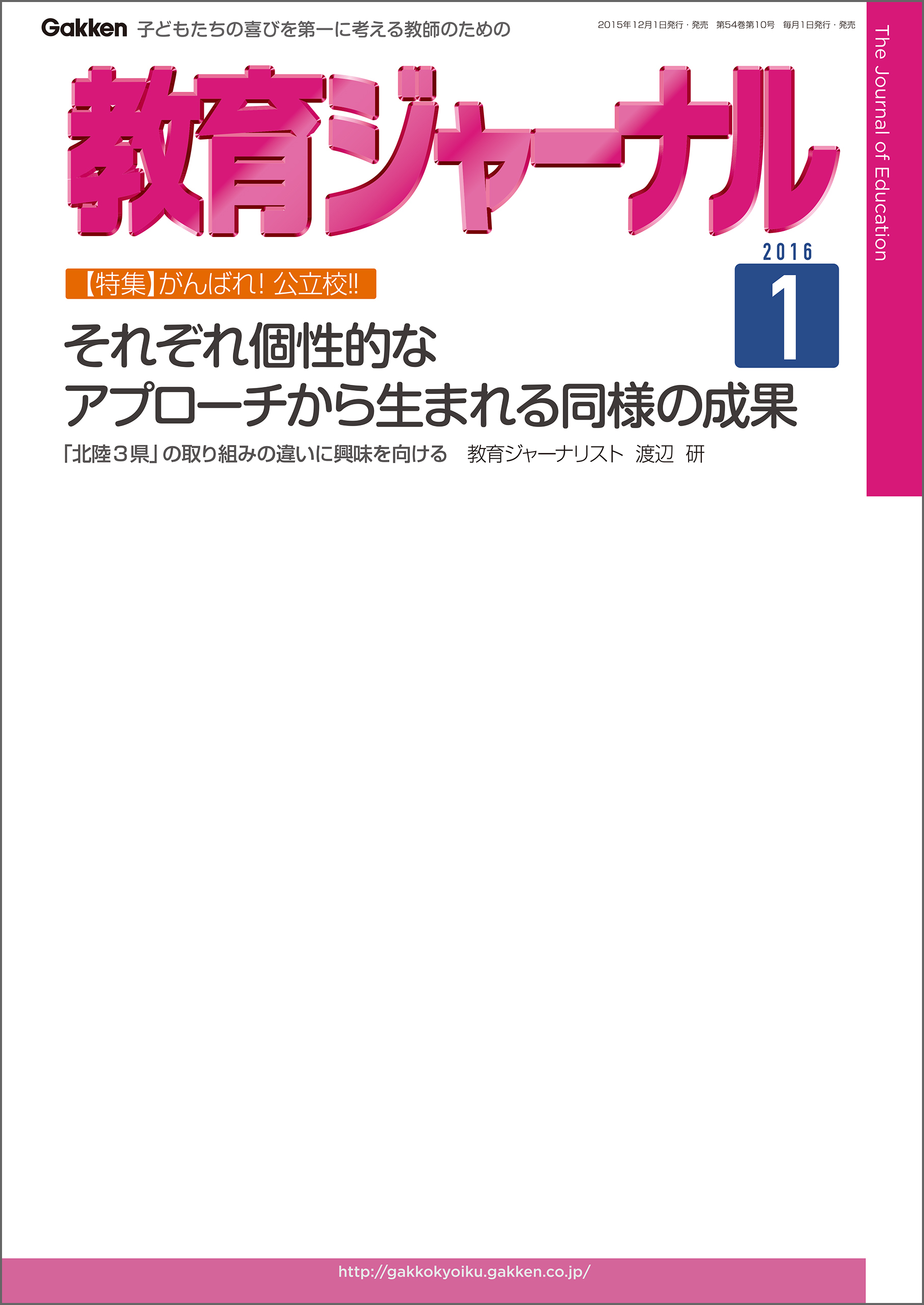 Gakken 子どもたちの喜びを第一に考える教師のための

2015年12月1日発行・発売 第54巻第10号 毎月1日発行・発売

The Journal of Education

教育ジャーナル

2016
1

【特集】がんばれ! 公立校!!

それぞれ個性的な
アプローチから生まれる同様の成果

「北陸3県」の取り組みの違いに興味を向ける 教育ジャーナリスト 渡辺 研

http://gakkokyoiku.gakken.co.jp/